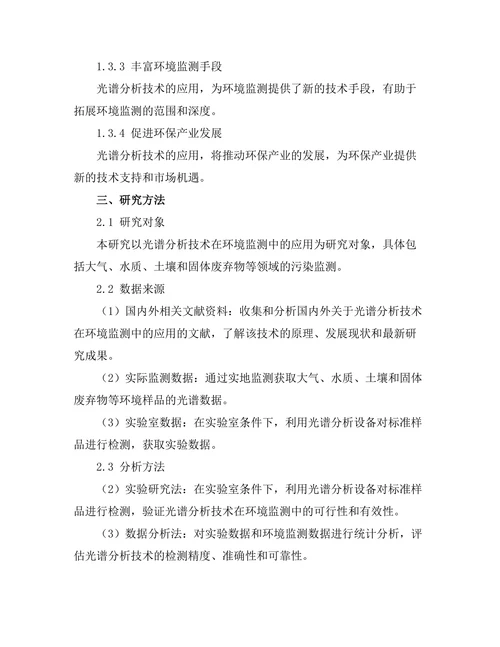 1.3.3 丰富环境监测手段

光谱分析技术的应用，为环境监测提供了新的技术手段，有助于拓展环境监测的范围和深度。

1.3.4 促进环保产业发展

光谱分析技术的应用，将推动环保产业的发展，为环保产业提供新的技术支持和市场机遇。

三、研究方法

2.1 研究对象

本研究以光谱分析技术在环境监测中的应用为研究对象，具体包括大气、水质、土壤和固体废弃物等领域的污染监测。

2.2 数据来源

（1）国内外相关文献资料：收集和分析国内外关于光谱分析技术在环境监测中的应用的文献，了解该技术的原理、发展现状和最新研究成果。

（2）实际监测数据：通过实地监测获取大气、水质、土壤和固体废弃物等环境样品的光谱数据。

（3）实验室数据：在实验室条件下，利用光谱分析设备对标准样品进行检测，获取实验数据。

2.3 分析方法

（2）实验研究法：在实验室条件下，利用光谱分析设备对标准样品进行检测，验证光谱分析技术在环境监测中的可行性和有效性。

（3）数据分析法：对实验数据和环境监测数据进行统计分析，评估光谱分析技术的检测精度、准确性和可靠性。